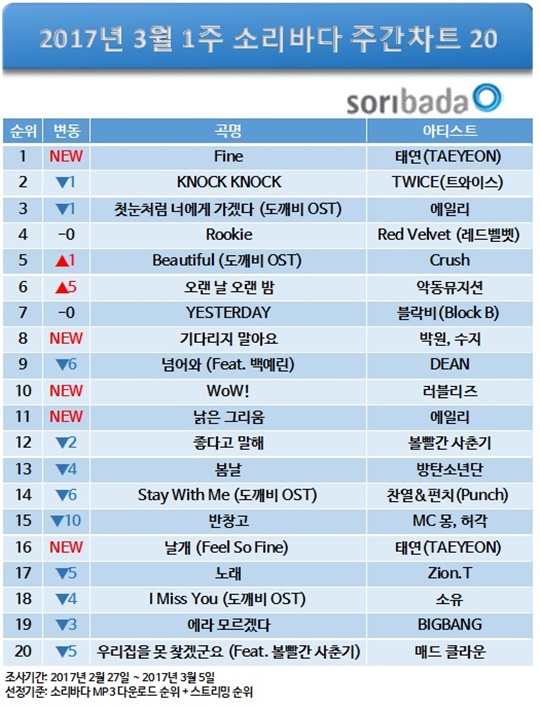 2017년 3월 1주 소리바다 주간차트 20

soribada

| 순위 | 변동 | 곡명 | 아티스트 |
|---|---|---|---|
| 1 | NEW | Fine | 태연(TAEYEON) |
| 2 | ▼1 | KNOCK KNOCK | TWICE(트와이스) |
| 3 | ▼1 | 첫눈처럼 너에게 가겠다 (도깨비 OST) | 에일리 |
| 4 | -0 | Rookie | Red Velvet (레드벨벳) |
| 5 | ▲1 | Beautiful (도깨비 OST) | Crush |
| 6 | ▲5 | 오랜 날 오랜 밤 | 악동뮤지션 |
| 7 | -0 | YESTERDAY | 블락비(Block B) |
| 8 | NEW | 기다리지 말아요 | 박원, 수지 |
| 9 | ▼6 | 넘어와 (Feat. 백예린) | DEAN |
| 10 | NEW | WoW! | 러블리즈 |
| 11 | NEW | 낡은 그리움 | 에일리 |
| 12 | ▼2 | 좋다고 말해 | 볼빨간 사춘기 |
| 13 | ▼4 | 봄날 | 방탄소년단 |
| 14 | ▼6 | Stay With Me (도깨비 OST) | 찬열&펀치(Punch) |
| 15 | ▼10 | 반창고 | MC 몽, 허각 |
| 16 | NEW | 날개 (Feel So Fine) | 태연(TAEYEON) |
| 17 | ▼5 | 노래 | Zion.T |
| 18 | ▼4 | I Miss You (도깨비 OST) | 소유 |
| 19 | ▼3 | 에라 모르겠다 | BIGBANG |
| 20 | ▼5 | 우리집을 못 찾겠군요 (Feat. 볼빨간 사춘기) | 매드 클라운 |

조사기간: 2017년 2월 27일 ~ 2017년 3월 5일
선정기준: 소리바다 MP3 다운로드 순위 + 스트리밍 순위